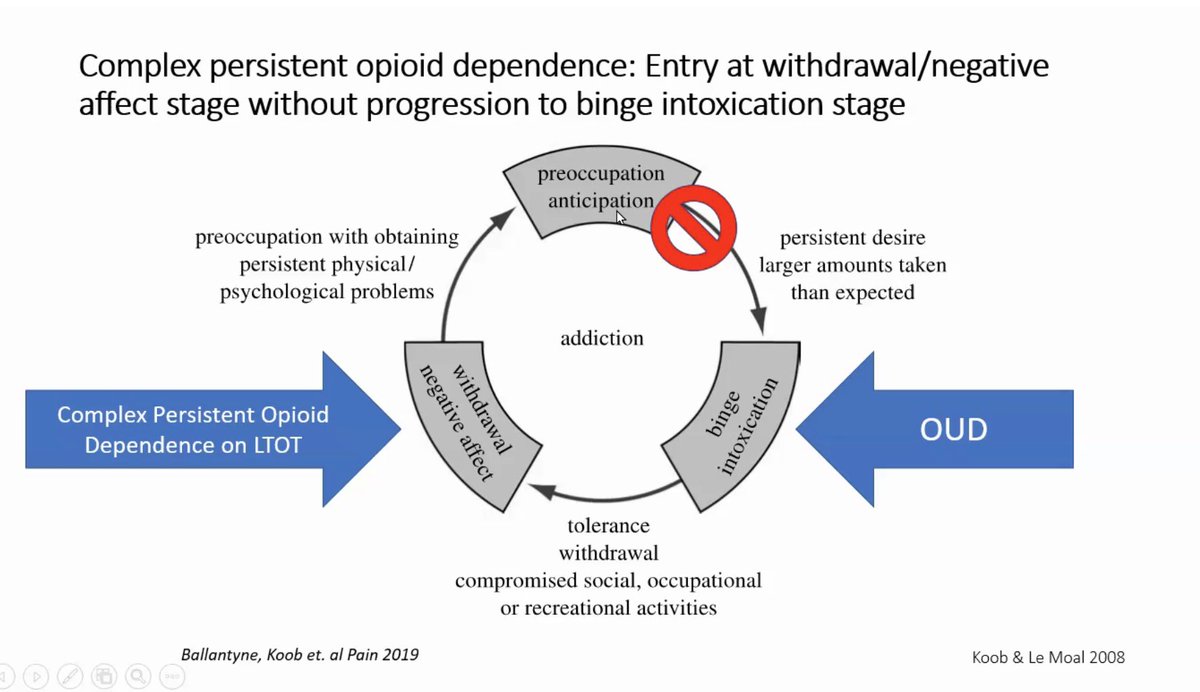 Complex persistent opioid dependence: Entry at withdrawal/negative affect stage without progression to binge intoxication stage

preoccupation anticipation

preoccupation with obtaining persistent physical/ psychological problems

persistent desire larger amounts taken than expected

addiction

withdrawal negative affect

binge intoxication

Complex Persistent Opioid Dependence on LTOT

OUD

tolerance withdrawal compromised social, occupational or recreational activities

Ballantyne, Koob et. al Pain 2019

Koob & Le Moal 2008